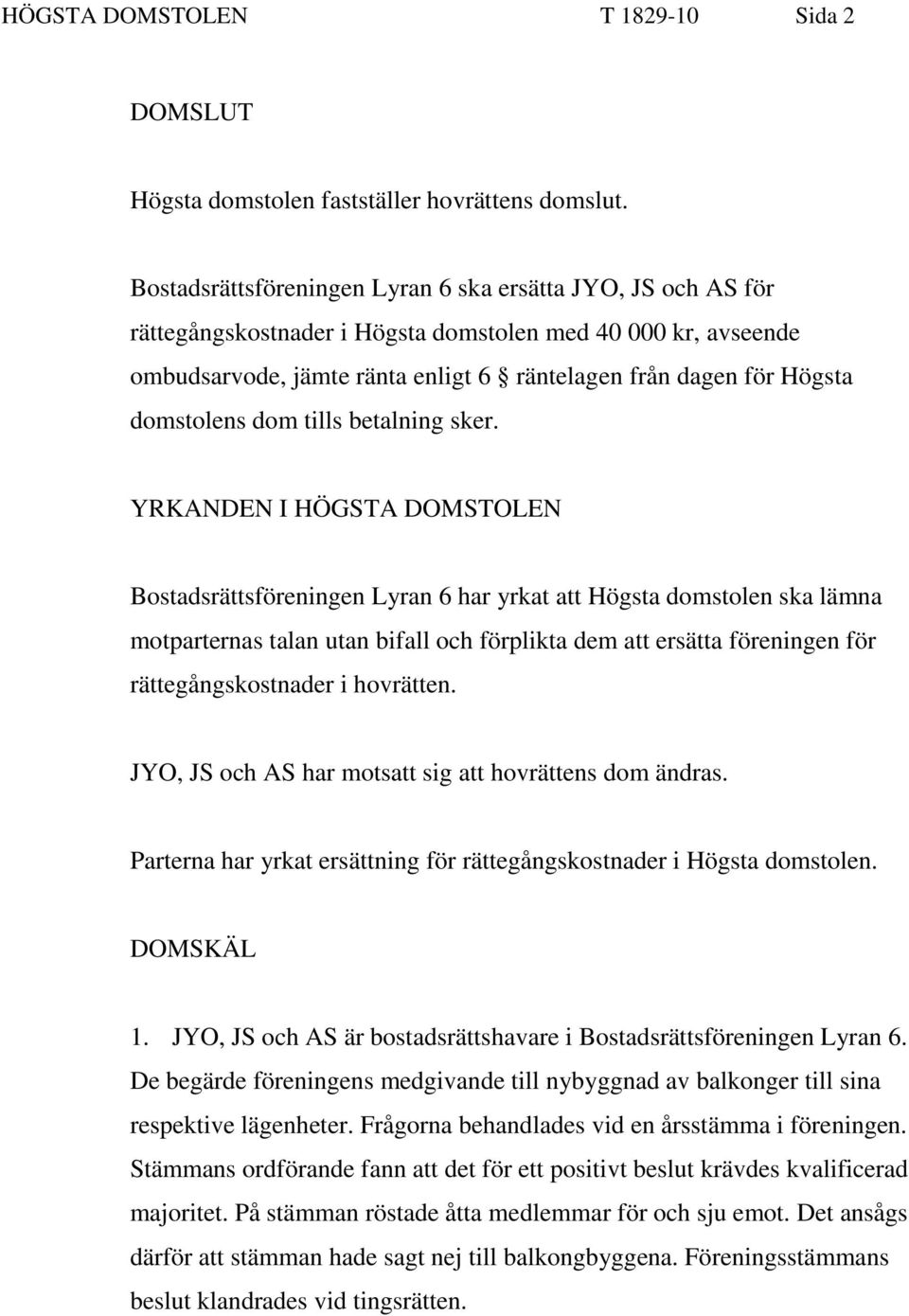 HÖGSTA DOMSTOLEN T 1829-10 Sida 2

DOMSLUT

Högsta domstolen fastställer hovrättens domslut.

Bostadsrättsföreningen Lyran 6 ska ersätta JYO, JS och AS för rättegångskostnader i Högsta domstolen med 40 000 kr, avseende ombudsarvode, jämte ränta enligt 6 § räntelagen från dagen för Högsta domstolens dom tills betalning sker.

YRKANDEN I HÖGSTA DOMSTOLEN

Bostadsrättsföreningen Lyran 6 har yrkat att Högsta domstolen ska lämna motparternas talan utan bifall och förplikta dem att ersätta föreningen för rättegångskostnader i hovrätten.

JYO, JS och AS har motsatt sig att hovrättens dom ändras.

Parterna har yrkat ersättning för rättegångskostnader i Högsta domstolen.

DOMSKÄL

1. JYO, JS och AS är bostadsrättshavare i Bostadsrättsföreningen Lyran 6. De begärde föreningens medgivande till nybyggnad av balkonger till sina respektive lägenheter. Frågorna behandlades vid en årsstämma i föreningen. Stämmans ordförande fann att det för ett positivt beslut krävdes kvalificerad majoritet. På stämman röstade åtta medlemmar för och sju emot. Det ansågs därför att stämman hade sagt nej till balkongbyggena. Föreningsstämmans beslut klandrades vid tingsrätten.